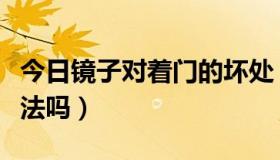 今日镜子对着门的坏处
法吗）